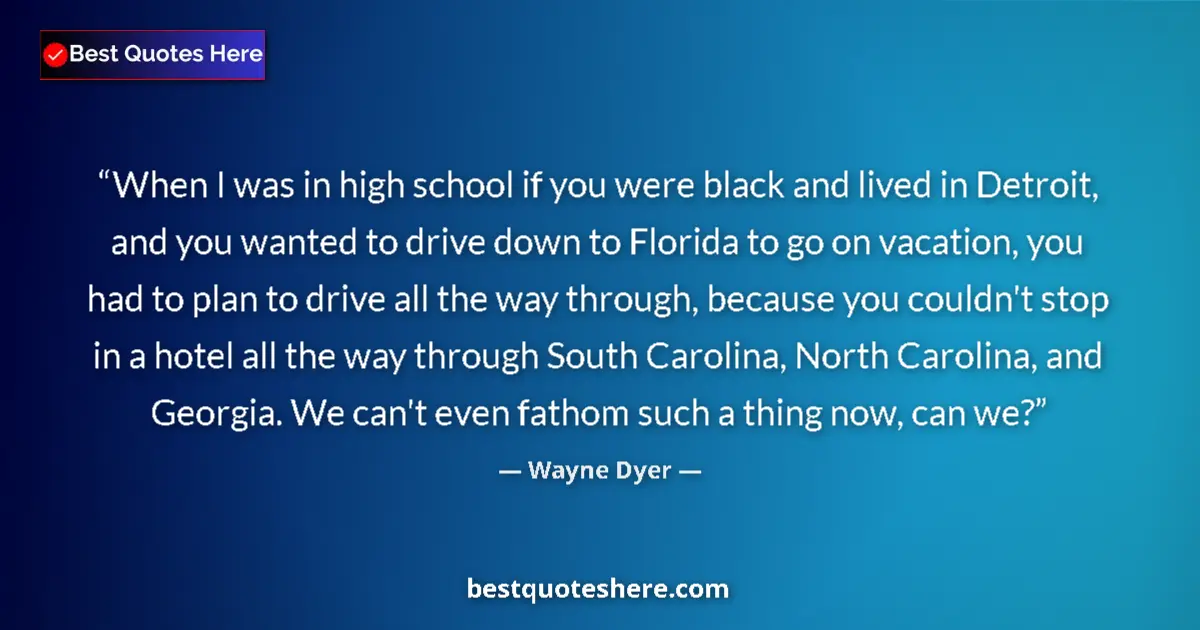 Best Quotes Here

“When I was in high school if you were black and lived in Detroit, and you wanted to drive down to Florida to go on vacation, you had to plan to drive all the way through, because you couldn't stop in a hotel all the way through South Carolina, North Carolina, and Georgia. We can't even fathom such a thing now, can we?”

— Wayne Dyer —

bestquoteshere.com